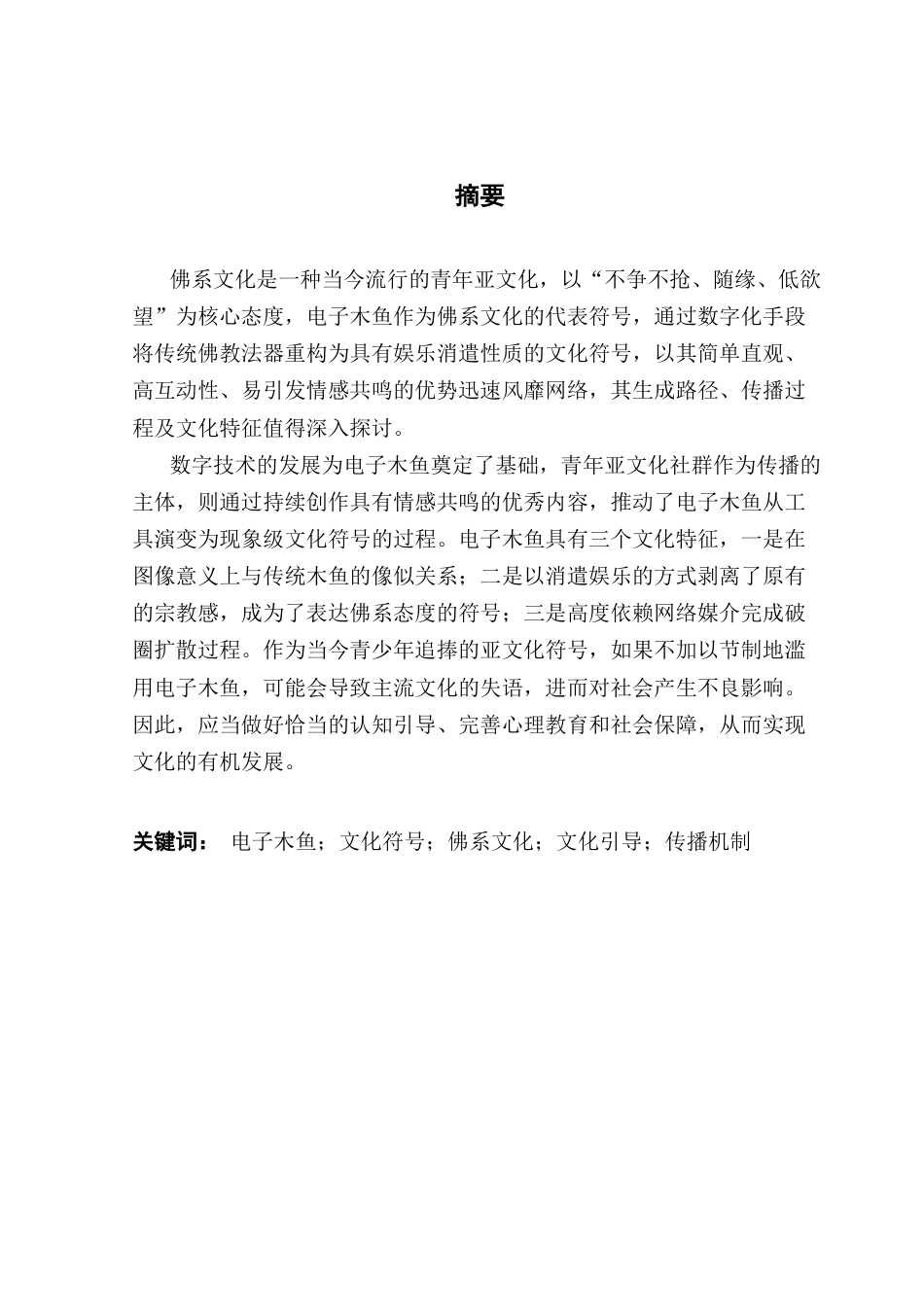 摘要

佛系文化是一种当今流行的青年亚文化，以“不争不抢、随缘、低欲望”为核心态度，电子木鱼作为佛系文化的代表符号，通过数字化手段将传统佛教法器重构为具有娱乐消遣性质的文化符号，以其简单直观、高互动性、易引发情感共鸣的优势迅速风靡网络，其生成路径、传播过程及文化特征值得深入探讨。

数字技术的发展为电子木鱼奠定了基础，青年亚文化社群作为传播的主体，则通过持续创作具有情感共鸣的优秀内容，推动了电子木鱼从工具演变为现象级文化符号的过程。电子木鱼具有三个文化特征，一是在图像意义上与传统木鱼的像似关系；二是以消遣娱乐的方式剥离了原有的宗教感，成为了表达佛系态度的符号；三是高度依赖网络媒介完成破圈扩散过程。作为当今青少年追捧的亚文化符号，如果不加以节制地滥用电子木鱼，可能会导致主流文化的失语，进而对社会产生不良影响。因此，应当做好恰当的认知引导、完善心理教育和社会保障，从而实现文化的有机发展。

关键词： 电子木鱼；文化符号；佛系文化；文化引导；传播机制